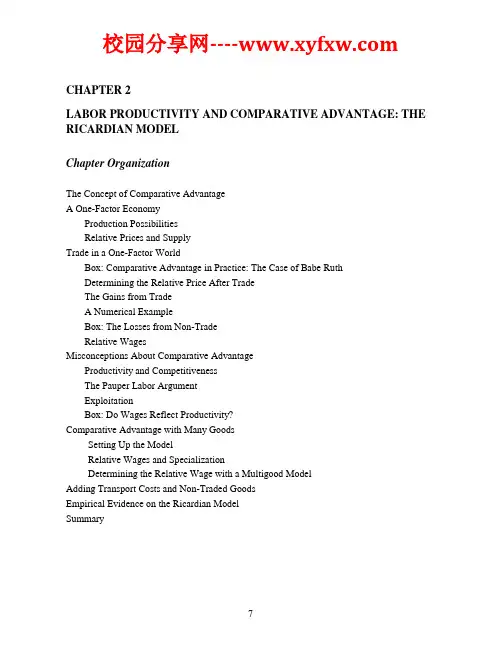 校园分享网----www.xyfxw.com

CHAPTER 2

LABOR PRODUCTIVITY AND COMPARATIVE ADVANTAGE: THE RICARDIAN MODEL

Chapter Organization

The Concept of Comparative Advantage
A One-Factor Economy
Production Possibilities
Relative Prices and Supply
Trade in a One-Factor World
Box: Comparative Advantage in Practice: The Case of Babe Ruth
Determining the Relative Price After Trade
The Gains from Trade
A Numerical Example
Box: The Losses from Non-Trade
Relative Wages
Misconceptions About Comparative Advantage
Productivity and Competitiveness
The Pauper Labor Argument
Exploitation
Box: Do Wages Reflect Productivity?
Comparative Advantage with Many Goods
Setting Up the Model
Relative Wages and Specialization
Determining the Relative Wage with a Multigood Model
Adding Transport Costs and Non-Traded Goods
Empirical Evidence on the Ricardian Model
Summary

7